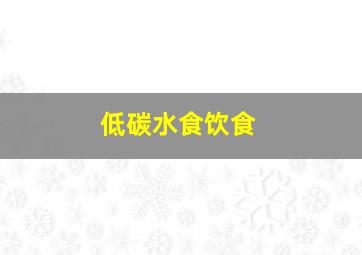 低碳水食饮食